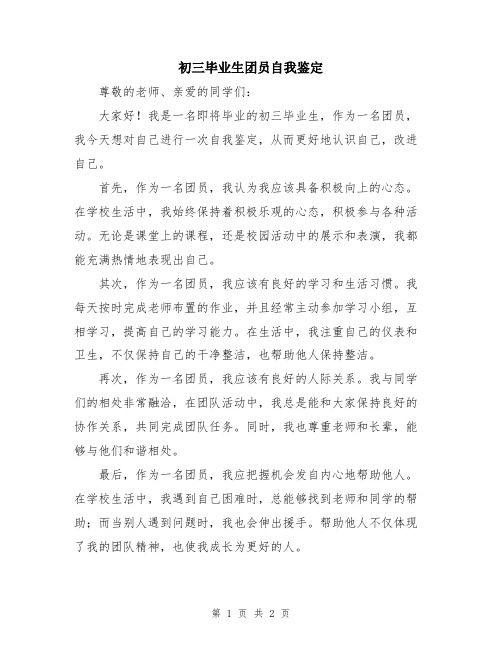 初三毕业生团员自我鉴定

尊敬的老师、亲爱的同学们：

大家好！我是一名即将毕业的初三毕业生，作为一名团员，我今天想对自己进行一次自我鉴定，从而更好地认识自己，改进自己。

首先，作为一名团员，我认为我应该具备积极向上的心态。在学校生活中，我始终保持着积极乐观的心态，积极参与各种活动。无论是课堂上的课程，还是校园活动中的展示和表演，我都能充满热情地表现出自己。

其次，作为一名团员，我应该有良好的学习和生活习惯。我每天按时完成老师布置的作业，并且经常主动参加学习小组，互相学习，提高自己的学习能力。在生活中，我注重自己的仪表和卫生，不仅保持自己的干净整洁，也帮助他人保持整洁。

再次，作为一名团员，我应该有良好的人际关系。我与同学们的相处非常融洽，在团队活动中，我总是能和大家保持良好的协作关系，共同完成团队任务。同时，我也尊重老师和长辈，能够与他们和谐相处。

最后，作为一名团员，我应把握机会发自内心地帮助他人。在学校生活中，我遇到自己困难时，总能够找到老师和同学的帮助；而当别人遇到问题时，我也会伸出援手。帮助他人不仅体现了我的团队精神，也使我成长为更好的人。

第 1 页 共 2 页